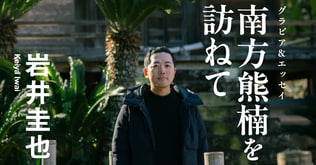 グラビア&エッセイ

南方熊楠を訪ねて

岩井圭也

Keiya Iwai